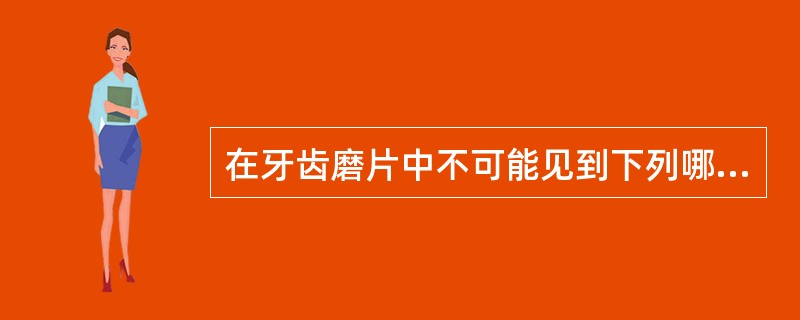 在牙齿磨片中不可能见到下列哪...